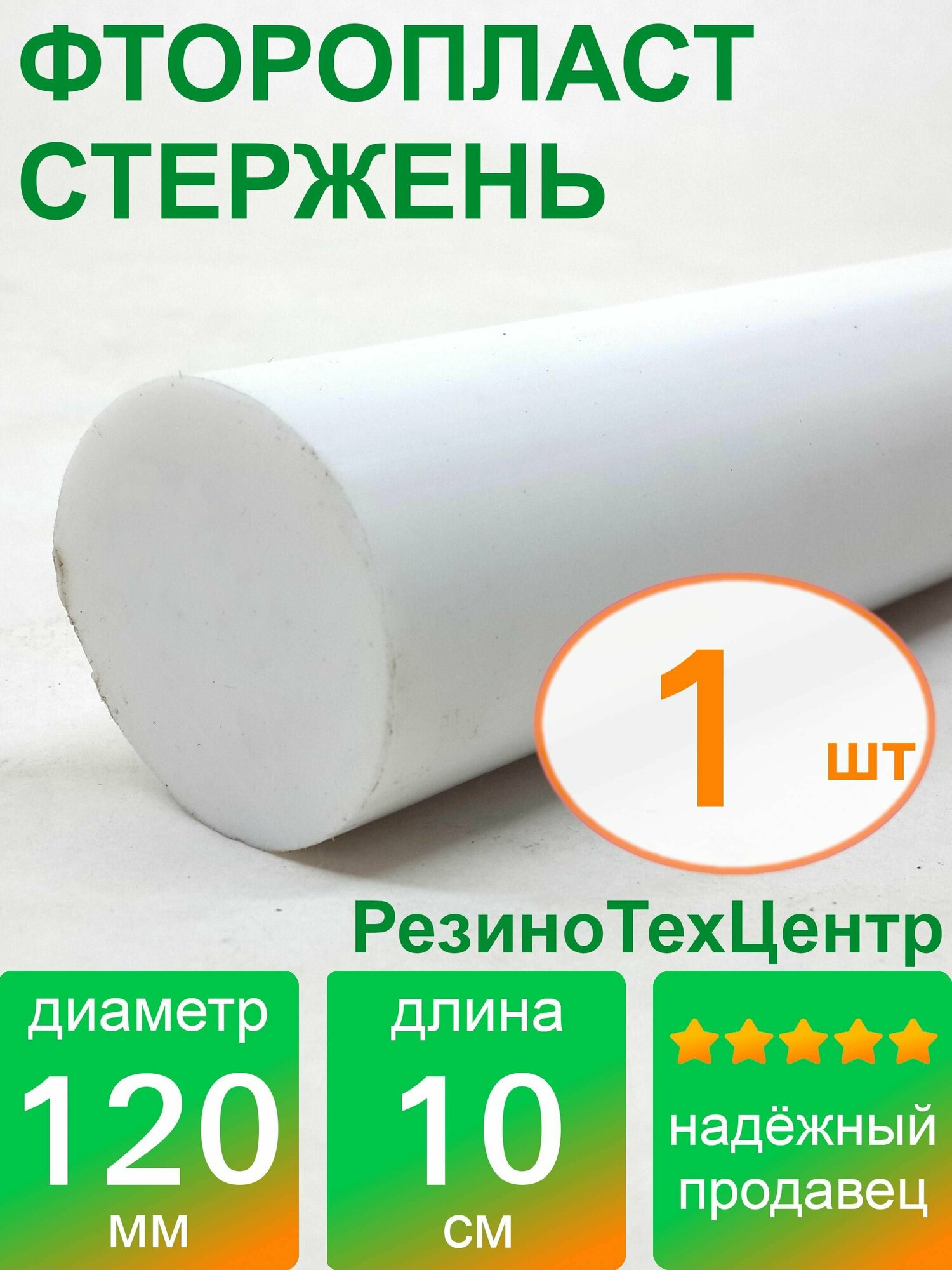 ФТОРОПЛАСТ СТЕРЖЕНЬ

1 шт

РезиноТехЦентр

диаметр
120
мм

длина
10
см

надёжный продавец